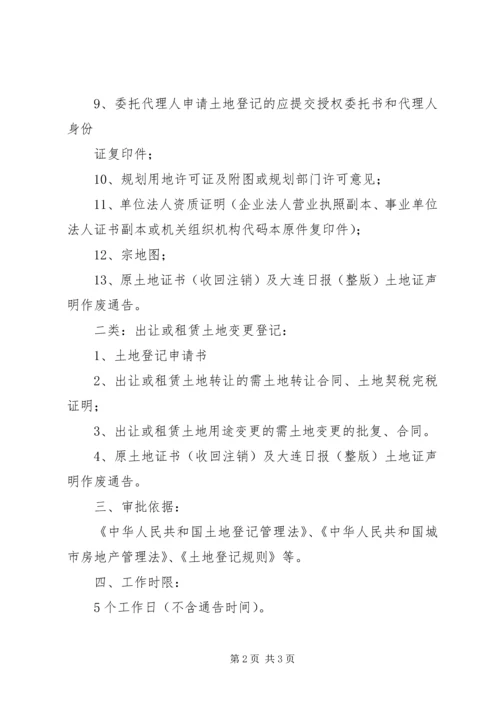 9、委托代理人申请土地登记的应提交授权委托书和代理人身份

证复印件；

10、规划用地许可证及附图或规划部门许可意见；

11、单位法人资质证明（企业法人营业执照副本、事业单位法人证书副本或机关组织机构代码本原件复印件）；

12、宗地图；

13、原土地证书（收回注销）及大连日报（整版）土地证声明作废通告。

二类：出让或租赁土地变更登记：

1、土地登记申请书

2、出让或租赁土地转让的需土地转让合同、土地契税完税证明；

3、出让或租赁土地用途变更的需土地变更的批复、合同。

4、原土地证书（收回注销）及大连日报（整版）土地证声明作废通告。

三、审批依据：

《中华人民共和国土地登记管理法》、《中华人民共和国城市房地产管理法》、《土地登记规则》等。

四、工作时限：

5个工作日（不含通告时间）。

第2页 共3页